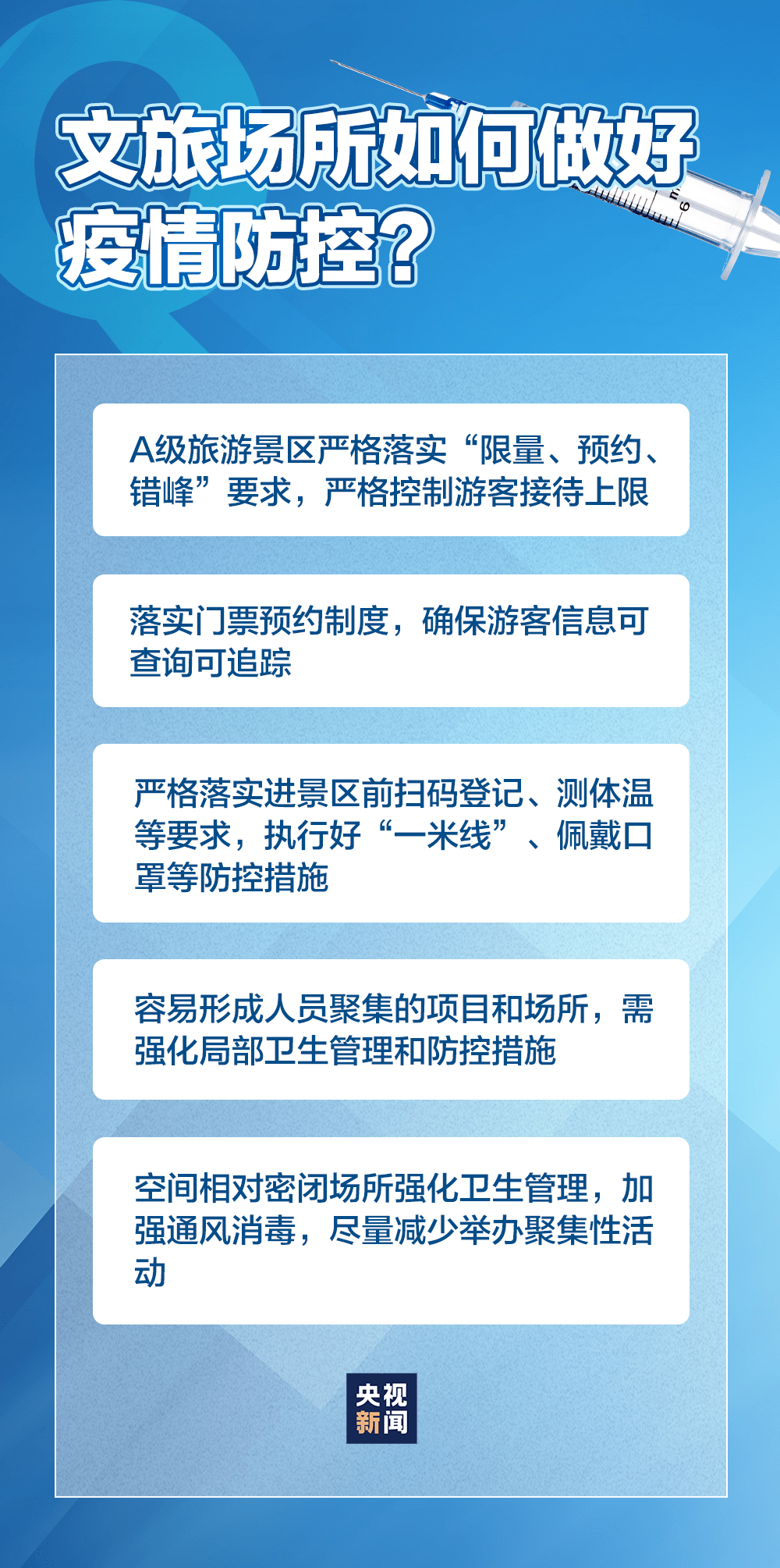 文旅场所如何做好疫情防控？

A级旅游景区严格落实“限量、预约、错峰”要求，严格控制游客接待上限

落实门票预约制度，确保游客信息可查询可追踪

严格落实进景区前扫码登记、测体温等要求，执行好“一米线”、佩戴口罩等防控措施

容易形成人员聚集的项目和场所，需强化局部卫生管理和防控措施

空间相对密闭场所强化卫生管理，加强通风消毒，尽量减少举办聚集性活动

央视新闻